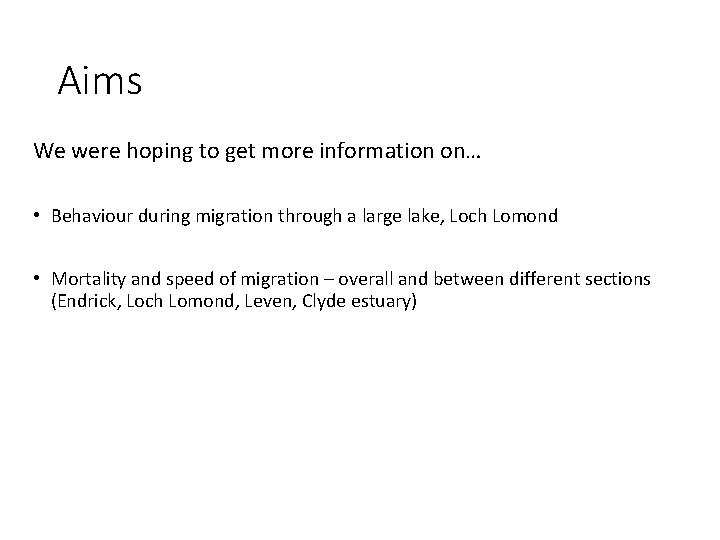 Aims

We were hoping to get more information on…

• Behaviour during migration through a large lake, Loch Lomond

• Mortality and speed of migration – overall and between different sections (Endrick, Loch Lomond, Leven, Clyde estuary)